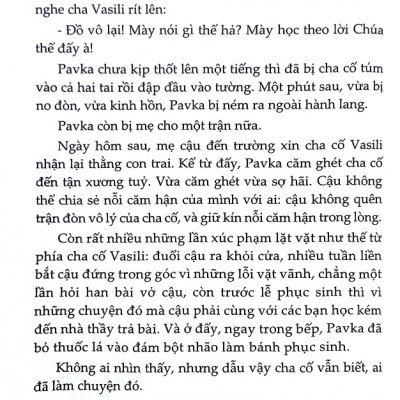 nghe cha Vasili rít lên:

- Đồ vô lại! Mày nói gì thế hả? Mày học theo lời Chúa thế đấy à!

Pavka chưa kịp thốt lên một tiếng thì đã bị cha cố túm vào cả hai tai rồi đập đầu vào tường. Một phút sau, vừa bị no đòn, vừa kinh hồn, Pavka bị ném ra ngoài hành lang.

Pavka còn bị mẹ cho một trận nữa.

Ngày hôm sau, mẹ cậu đến trường xin cha cố Vasili nhận lại thằng con trai. Kể từ đấy, Pavka căm ghét cha cố đến tận xương tuỷ. Vừa căm ghét vừa sợ hãi. Cậu không thể chia sẻ nỗi căm hận của mình với ai: cậu không quên trận đòn vô lý của cha cố, và giữ kín nỗi căm hận trong lòng.

Còn rất nhiều những lần xúc phạm lặt vặt như thế từ phía cha cố Vasili: đuổi cậu ra khỏi cửa, nhiều tuần liền bắt cậu đứng trong góc vì những lỗi vặt vãnh, chẳng một lần hỏi han bài vở cậu, còn trước lễ phục sinh thì vì những chuyện đó mà cậu phải cùng với các bạn học kém đến nhà thầy trả bài. Và ở đấy, ngay trong bếp, Pavka đã bỏ thuốc lá vào đám bột nhão làm bánh phục sinh.

Không ai nhìn thấy, nhưng dẫu vậy cha cố vẫn biết, ai đã làm chuyện đó.